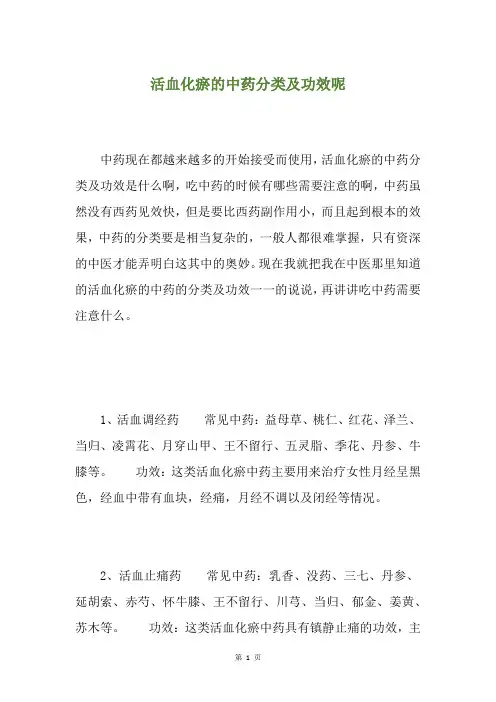 活血化瘀的中药分类及功效呢

中药现在都越来越多的开始接受而使用，活血化瘀的中药分类及功效是什么啊，吃中药的时候有哪些需要注意的啊，中药虽然没有西药见效快，但是要比西药副作用小，而且起到根本的效果，中药的分类要是相当复杂的，一般人都很难掌握，只有资深的中医才能弄明白这其中的奥妙。现在我就把我在中医那里知道的活血化瘀的中药的分类及功效一一的说说，再讲讲吃中药需要注意什么。

1、活血调经药　　常见中药：益母草、桃仁、红花、泽兰、当归、凌霄花、月穿山甲、王不留行、五灵脂、季花、丹参、牛膝等。　　功效：这类活血化瘀中药主要用来治疗女性月经呈黑色，经血中带有血块，经痛，月经不调以及闭经等情况。

2、活血止痛药　　常见中药：乳香、没药、三七、丹参、延胡索、赤芍、怀牛膝、王不留行、川芎、当归、郁金、姜黄、苏木等。　　功效：这类活血化瘀中药具有镇静止痛的功效，主

第 1 页